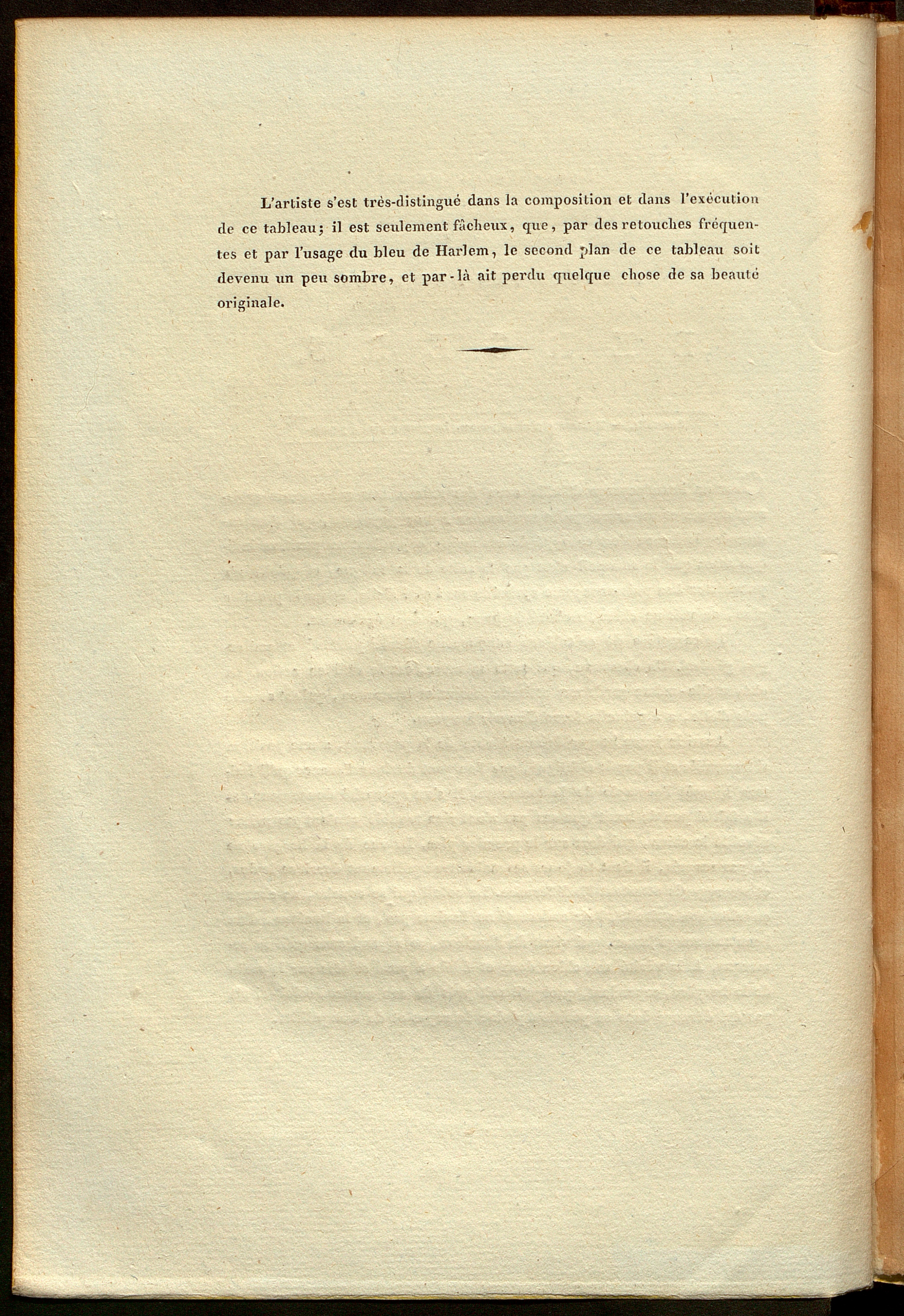 L'artiste s'est très-distingué dans la composition et dans l'exécution de ce tableau; il est seulement fâcheux, que, par des retouches fréquentes et par l'usage du bleu de Harlem, le second plan de ce tableau soit devenu un peu sombre, et par-là ait perdu quelque chose de sa beauté originale.